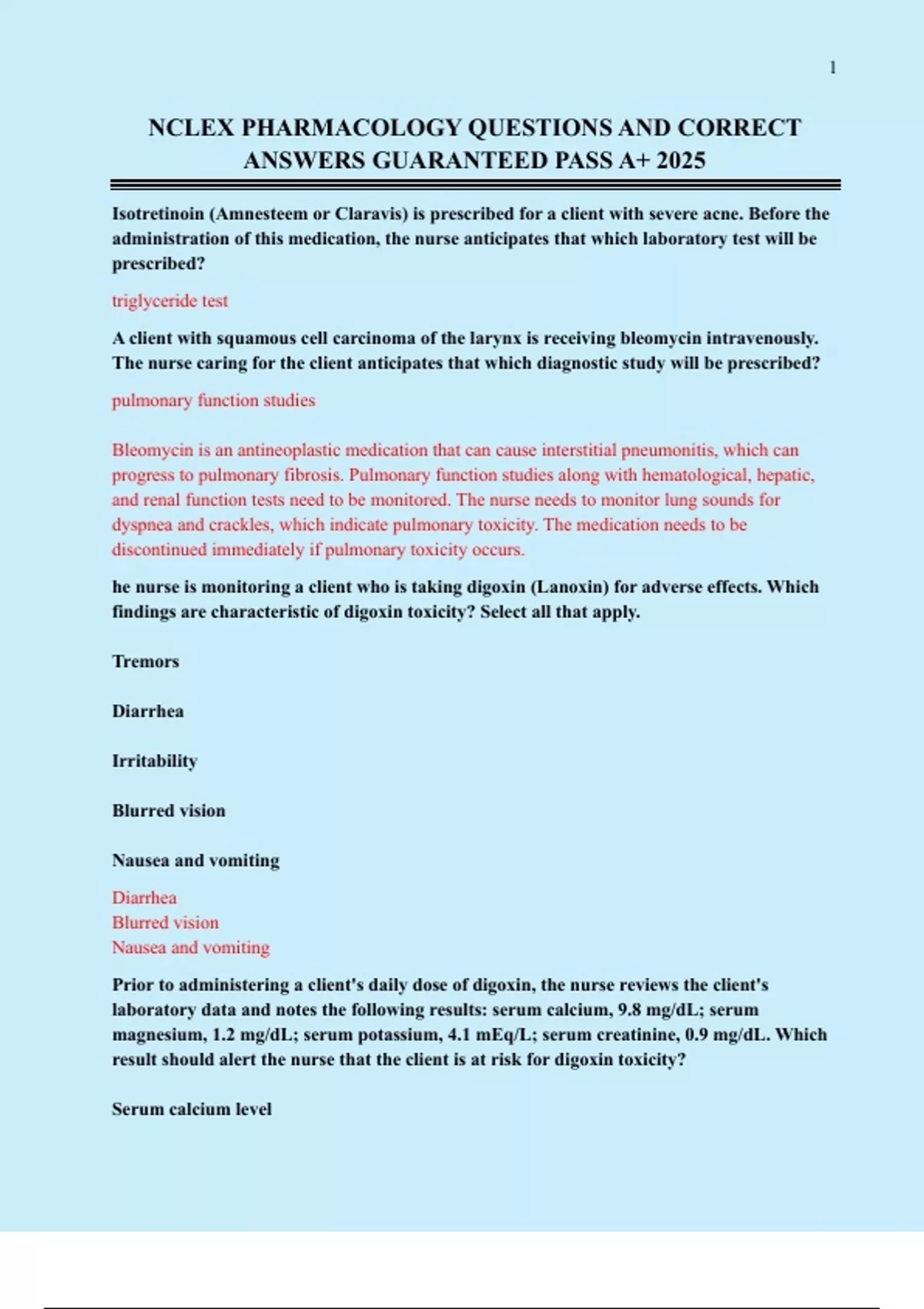 1

NCLEX PHARMACOLOGY QUESTIONS AND CORRECT ANSWERS GUARANTEED PASS A+ 2025

Isotretinoin (Amnesteem or Claravis) is prescribed for a client with severe acne. Before the administration of this medication, the nurse anticipates that which laboratory test will be prescribed?

triglyceride test

A client with squamous cell carcinoma of the larynx is receiving bleomycin intravenously. The nurse caring for the client anticipates that which diagnostic study will be prescribed?

pulmonary function studies

Bleomycin is an antineoplastic medication that can cause interstitial pneumonitis, which can progress to pulmonary fibrosis. Pulmonary function studies along with hematological, hepatic, and renal function tests need to be monitored. The nurse needs to monitor lung sounds for dyspnea and crackles, which indicate pulmonary toxicity. The medication needs to be discontinued immediately if pulmonary toxicity occurs.

he nurse is monitoring a client who is taking digoxin (Lanoxin) for adverse effects. Which findings are characteristic of digoxin toxicity? Select all that apply.

Tremors

Diarrhea

Irritability

Blurred vision

Nausea and vomiting

Diarrhea
Blurred vision
Nausea and vomiting

Prior to administering a client's daily dose of digoxin, the nurse reviews the client's laboratory data and notes the following results: serum calcium, 9.8 mg/dL; serum magnesium, 1.2 mg/dL; serum potassium, 4.1 mEq/L; serum creatinine, 0.9 mg/dL. Which result should alert the nurse that the client is at risk for digoxin toxicity?

Serum calcium level